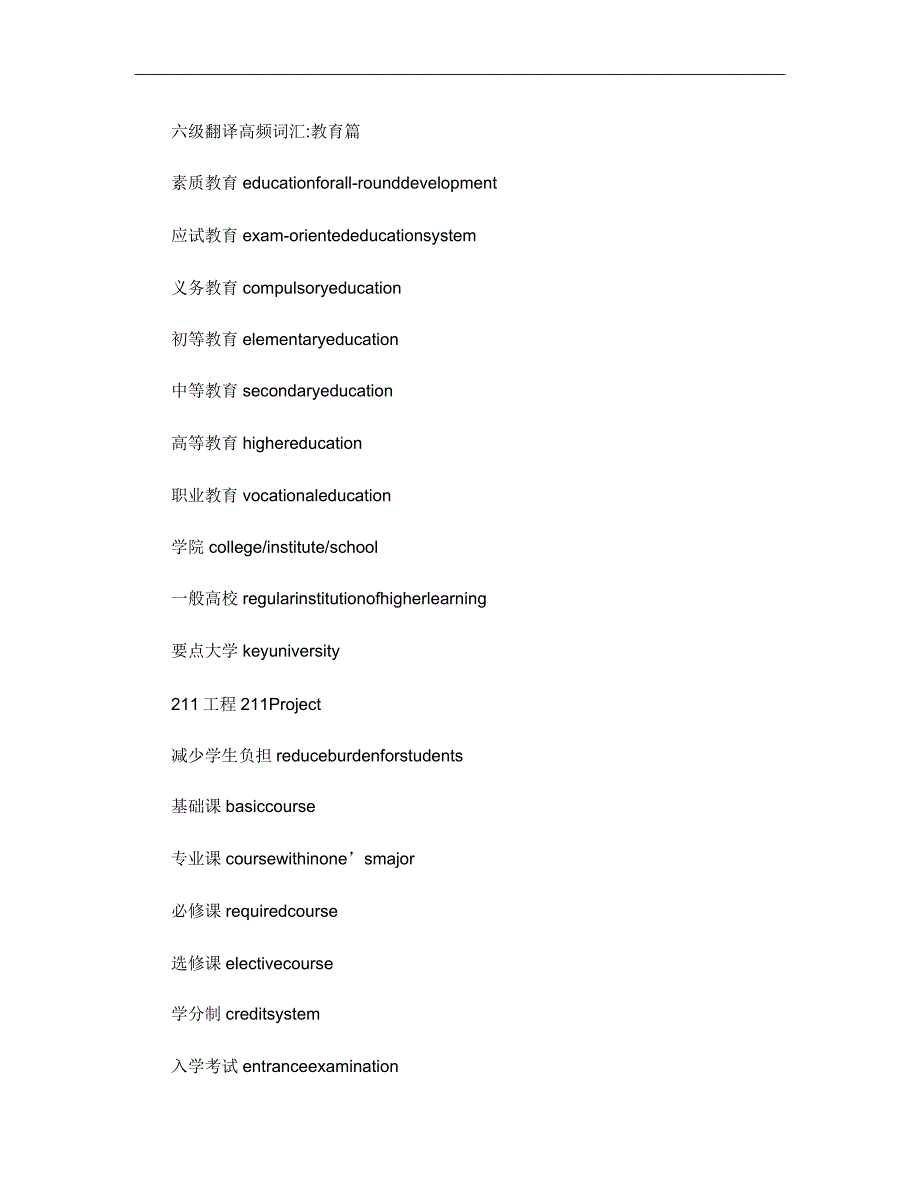 六级翻译高频词汇:教育篇

素质教育 educationforall-rounddevelopment

应试教育 exam-orientededucationsystem

义务教育 compulsoryeducation

初等教育 elementaryeducation

中等教育 secondaryeducation

高等教育 highereducation

职业教育 vocationaleducation

学院 college/institute/school

一般高校 regularinstitutionofhigherlearning

要点大学 keyuniversity

211 工程 211Project

减少学生负担 reduceburdenforstudents

基础课 basiccourse

专业课 coursewithinone’smajor

必修课 requiredcourse

选修课 electivecourse

学分制 creditsystem

入学考试 entranceexamination